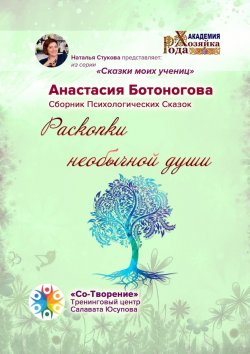 АКАДЕМИЯ
Хозяйка
Рода

Наталья Стукова представляет:
из серии
«Сказки моих учениц»

Анастасия Ботоногова
Сборник Психологических Сказок

Раскопки
необычной души

«Со-Творение»
Тренинговый центр
Салавата Юсупова